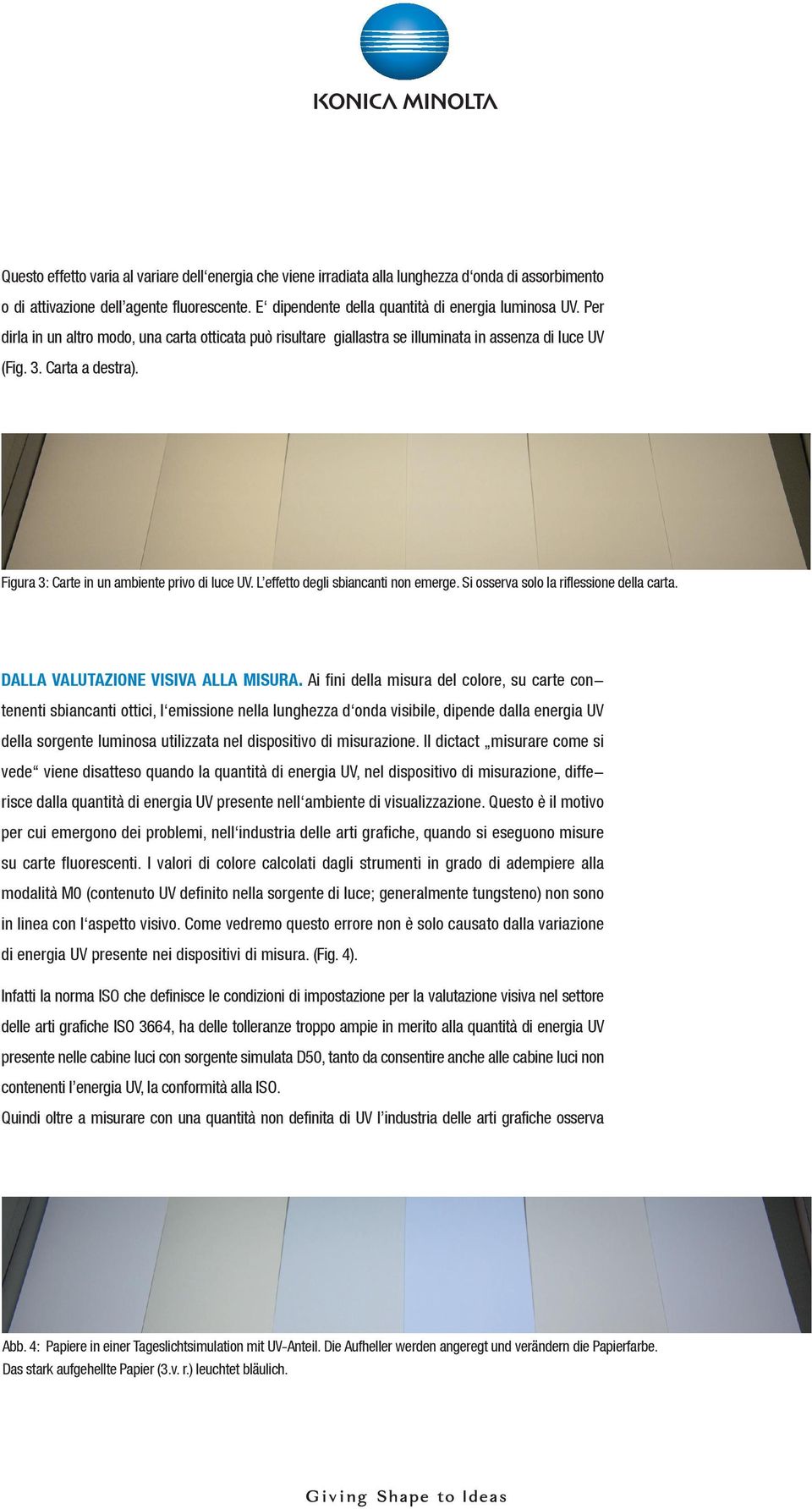 KONICA MINOLTA

Questo effetto varia al variare dell‘energia che viene irradiata alla lunghezza d‘onda di assorbimento o di attivazione dell’agente fluorescente. E‘ dipendente della quantità di energia luminosa UV. Per dirla in un altro modo, una carta otticata può risultare giallastra se illuminata in assenza di luce UV (Fig. 3. Carta a destra).

Figura 3: Carte in un ambiente privo di luce UV. L’effetto degli sbiancanti non emerge. Si osserva solo la riflessione della carta.

DALLA VALUTAZIONE VISIVA ALLA MISURA. Ai fini della misura del colore, su carte contenenti sbiancanti ottici, l‘emissione nella lunghezza d‘onda visibile, dipende dalla energia UV della sorgente luminosa utilizzata nel dispositivo di misurazione. Il dictact „misurare come si vede“ viene disatteso quando la quantità di energia UV, nel dispositivo di misurazione, differisce dalla quantità di energia UV presente nell‘ambiente di visualizzazione. Questo è il motivo per cui emergono dei problemi, nell‘industria delle arti grafiche, quando si eseguono misure su carte fluorescenti. I valori di colore calcolati dagli strumenti in grado di adempiere alla modalità M0 (contenuto UV definito nella sorgente di luce; generalmente tungsteno) non sono in linea con l‘aspetto visivo. Come vedremo questo errore non è solo causato dalla variazione di energia UV presente nei dispositivi di misura. (Fig. 4).

Infatti la norma ISO che definisce le condizioni di impostazione per la valutazione visiva nel settore delle arti grafiche ISO 3664, ha delle tolleranze troppo ampie in merito alla quantità di energia UV presente nelle cabine luci con sorgente simulata D50, tanto da consentire anche alle cabine luci non contenenti l’energia UV, la conformità alla ISO.
Quindi oltre a misurare con una quantità non definita di UV l’industria delle arti grafiche osserva

Abb. 4: Papiere in einer Tageslichtsimulation mit UV-Anteil. Die Aufheller werden angeregt und verändern die Papierfarbe. Das stark aufgehellte Papier (3.v. r.) leuchtet bläulich.

Giving Shape to Ideas